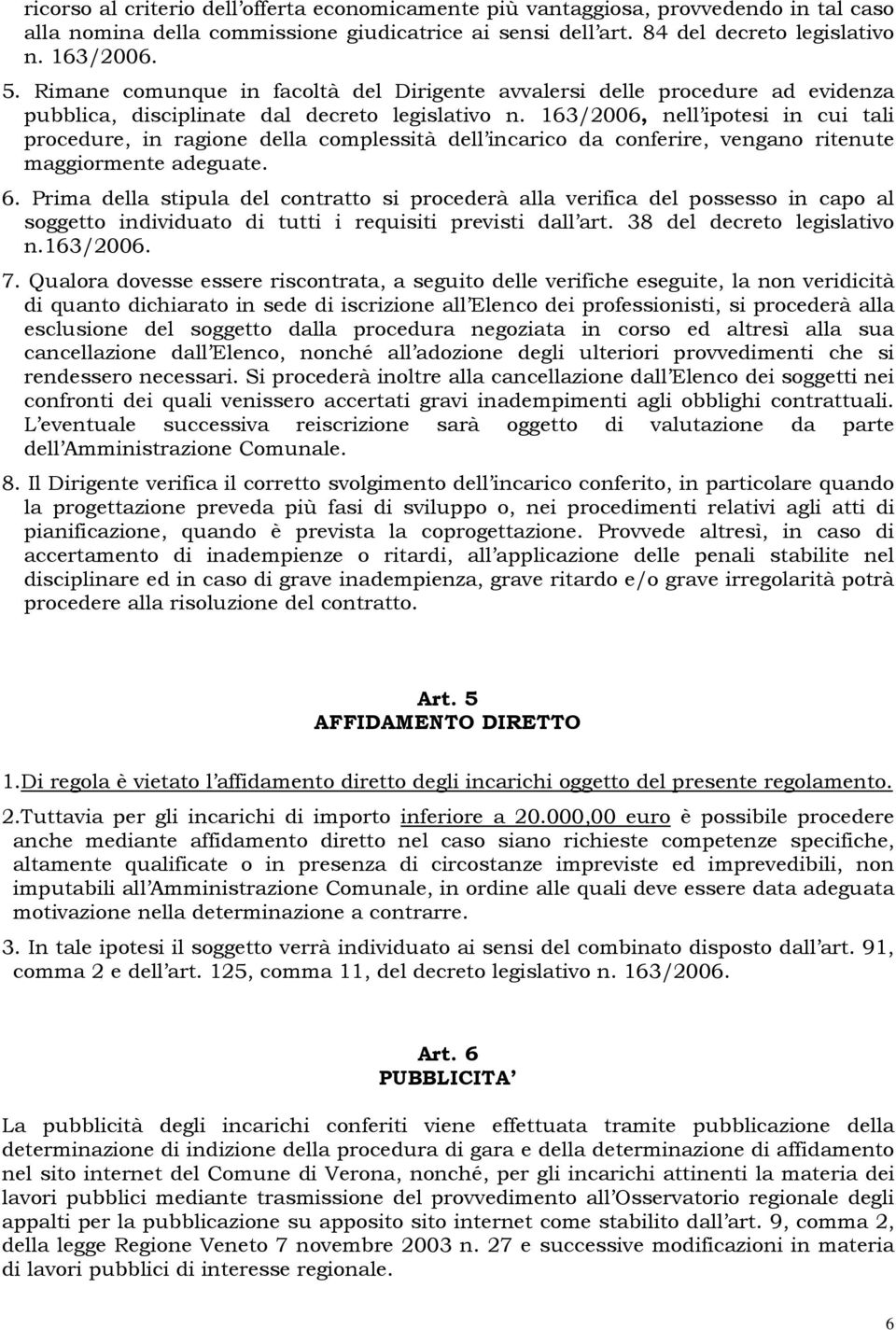 ricorso al criterio dell'offerta economicamente più vantaggiosa, provvedendo in tal caso alla nomina della commissione giudicatrice ai sensi dell'art. 84 del decreto legislativo n. 163/2006.

5. Rimane comunque in facoltà del Dirigente avvalersi delle procedure ad evidenza pubblica, disciplinate dal decreto legislativo n. 163/2006, nell'ipotesi in cui tali procedure, in ragione della complessità dell'incarico da conferire, vengano ritenute maggiormente adeguate.

6. Prima della stipula del contratto si procederà alla verifica del possesso in capo al soggetto individuato di tutti i requisiti previsti dall'art. 38 del decreto legislativo n.163/2006.

7. Qualora dovesse essere riscontrata, a seguito delle verifiche eseguite, la non veridicità di quanto dichiarato in sede di iscrizione all'Elenco dei professionisti, si procederà alla esclusione del soggetto dalla procedura negoziata in corso ed altresì alla sua cancellazione dall'Elenco, nonché all'adozione degli ulteriori provvedimenti che si rendessero necessari. Si procederà inoltre alla cancellazione dall'Elenco dei soggetti nei confronti dei quali venissero accertati gravi inadempimenti agli obblighi contrattuali. L'eventuale successiva reiscrizione sarà oggetto di valutazione da parte dell'Amministrazione Comunale.

8. Il Dirigente verifica il corretto svolgimento dell'incarico conferito, in particolare quando la progettazione preveda più fasi di sviluppo o, nei procedimenti relativi agli atti di pianificazione, quando è prevista la coprogettazione. Provvede altresì, in caso di accertamento di inadempienze o ritardi, all'applicazione delle penali stabilite nel disciplinare ed in caso di grave inadempienza, grave ritardo e/o grave irregolarità potrà procedere alla risoluzione del contratto.

Art. 5
AFFIDAMENTO DIRETTO

1.Di regola è vietato l'affidamento diretto degli incarichi oggetto del presente regolamento.

2.Tuttavia per gli incarichi di importo inferiore a 20.000,00 euro è possibile procedere anche mediante affidamento diretto nel caso siano richieste competenze specifiche, altamente qualificate o in presenza di circostanze impreviste ed imprevedibili, non imputabili all'Amministrazione Comunale, in ordine alle quali deve essere data adeguata motivazione nella determinazione a contrarre.

3. In tale ipotesi il soggetto verrà individuato ai sensi del combinato disposto dall'art. 91, comma 2 e dell'art. 125, comma 11, del decreto legislativo n. 163/2006.

Art. 6
PUBBLICITA'

La pubblicità degli incarichi conferiti viene effettuata tramite pubblicazione della determinazione di indizione della procedura di gara e della determinazione di affidamento nel sito internet del Comune di Verona, nonché, per gli incarichi attinenti la materia dei lavori pubblici mediante trasmissione del provvedimento all'Osservatorio regionale degli appalti per la pubblicazione su apposito sito internet come stabilito dall'art. 9, comma 2, della legge Regione Veneto 7 novembre 2003 n. 27 e successive modificazioni in materia di lavori pubblici di interesse regionale.

6